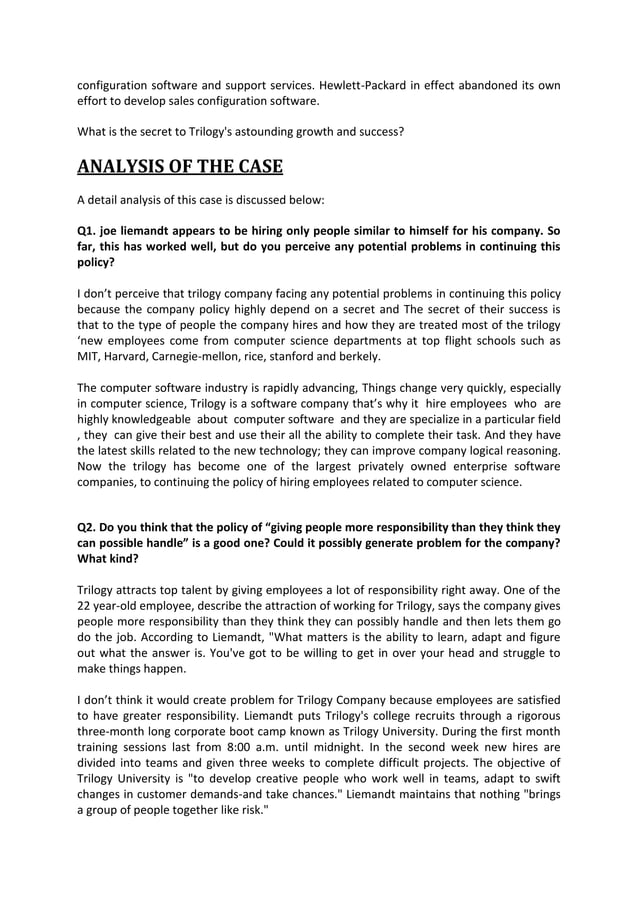 configuration software and support services. Hewlett-Packard in effect abandoned its own effort to develop sales configuration software.

What is the secret to Trilogy's astounding growth and success?

ANALYSIS OF THE CASE

A detail analysis of this case is discussed below:

Q1. joe liemandt appears to be hiring only people similar to himself for his company. So far, this has worked well, but do you perceive any potential problems in continuing this policy?

I don't perceive that trilogy company facing any potential problems in continuing this policy because the company policy highly depend on a secret and The secret of their success is that to the type of people the company hires and how they are treated most of the trilogy 'new employees come from computer science departments at top flight schools such as MIT, Harvard, Carnegie-mellon, rice, stanford and berkely.

The computer software industry is rapidly advancing, Things change very quickly, especially in computer science, Trilogy is a software company that's why it hire employees who are highly knowledgeable about computer software and they are specialize in a particular field , they can give their best and use their all the ability to complete their task. And they have the latest skills related to the new technology; they can improve company logical reasoning. Now the trilogy has become one of the largest privately owned enterprise software companies, to continuing the policy of hiring employees related to computer science.

Q2. Do you think that the policy of "giving people more responsibility than they think they can possible handle" is a good one? Could it possibly generate problem for the company? What kind?

Trilogy attracts top talent by giving employees a lot of responsibility right away. One of the 22 year-old employee, describe the attraction of working for Trilogy, says the company gives people more responsibility than they think they can possibly handle and then lets them go do the job. According to Liemandt, "What matters is the ability to learn, adapt and figure out what the answer is. You've got to be willing to get in over your head and struggle to make things happen.

I don't think it would create problem for Trilogy Company because employees are satisfied to have greater responsibility. Liemandt puts Trilogy's college recruits through a rigorous three-month long corporate boot camp known as Trilogy University. During the first month training sessions last from 8:00 a.m. until midnight. In the second week new hires are divided into teams and given three weeks to complete difficult projects. The objective of Trilogy University is "to develop creative people who work well in teams, adapt to swift changes in customer demands-and take chances." Liemandt maintains that nothing "brings a group of people together like risk."